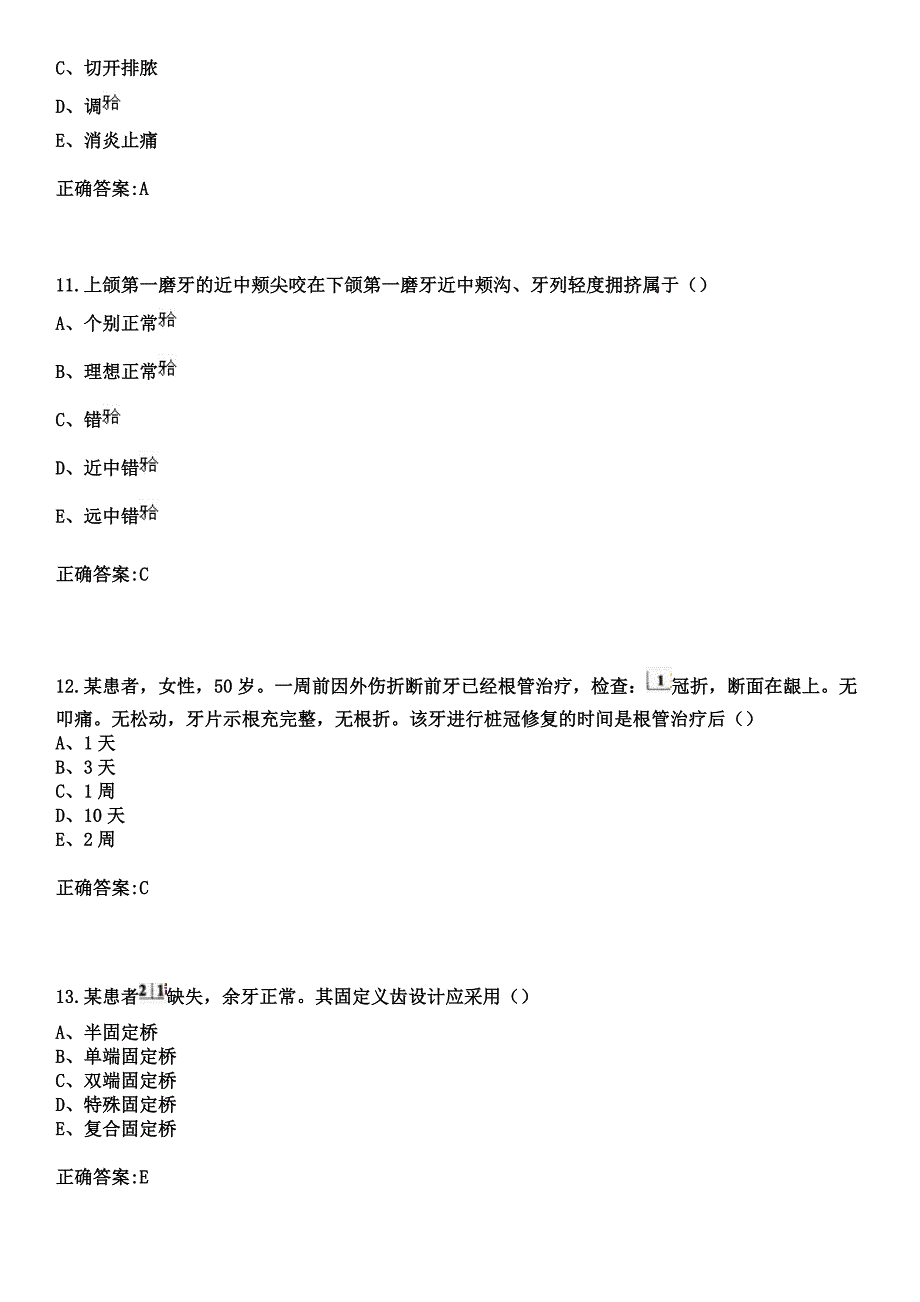 C、切开排脓

D、调𬌗

E、消炎止痛

正确答案:A

11.上颌第一磨牙的近中颊尖咬在下颌第一磨牙近中颊沟、牙列轻度拥挤属于（）

A、个别正常𬌗

B、理想正常𬌗

C、错𬌗

D、近中错𬌗

E、远中错𬌗

正确答案:C

12.某患者，女性，50岁。一周前因外伤折断前牙已经根管治疗，检查：1冠折，断面在龈上。无叩痛。无松动，牙片示根充完整，无根折。该牙进行桩冠修复的时间是根管治疗后（）
A、1天
B、3天
C、1周
D、10天
E、2周

正确答案:C

13.某患者21|1缺失，余牙正常。其固定义齿设计应采用（）

A、半固定桥
B、单端固定桥
C、双端固定桥
D、特殊固定桥
E、复合固定桥

正确答案:E